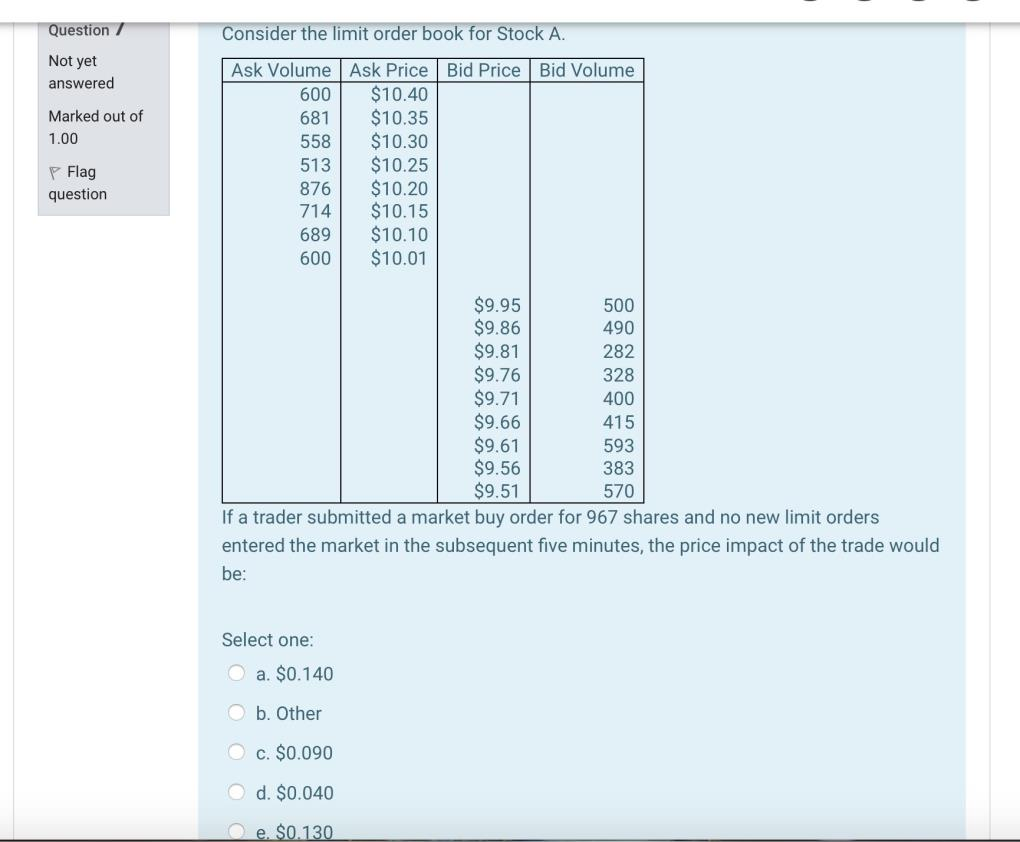 Question 7

Not yet answered

Marked out of 1.00

Flag question

Consider the limit order book for Stock A.

| Ask Volume | Ask Price | Bid Price | Bid Volume |
|---|---|---|---|
| 600 | \$10.40 | | |
| 681 | \$10.35 | | |
| 558 | \$10.30 | | |
| 513 | \$10.25 | | |
| 876 | \$10.20 | | |
| 714 | \$10.15 | | |
| 689 | \$10.10 | | |
| 600 | \$10.01 | | |
| | | \$9.95 | 500 |
| | | \$9.86 | 490 |
| | | \$9.81 | 282 |
| | | \$9.76 | 328 |
| | | \$9.71 | 400 |
| | | \$9.66 | 415 |
| | | \$9.61 | 593 |
| | | \$9.56 | 383 |
| | | \$9.51 | 570 |

If a trader submitted a market buy order for 967 shares and no new limit orders entered the market in the subsequent five minutes, the price impact of the trade would be:

Select one:

a. \$0.140

b. Other

c. \$0.090

d. \$0.040

e. \$0.130